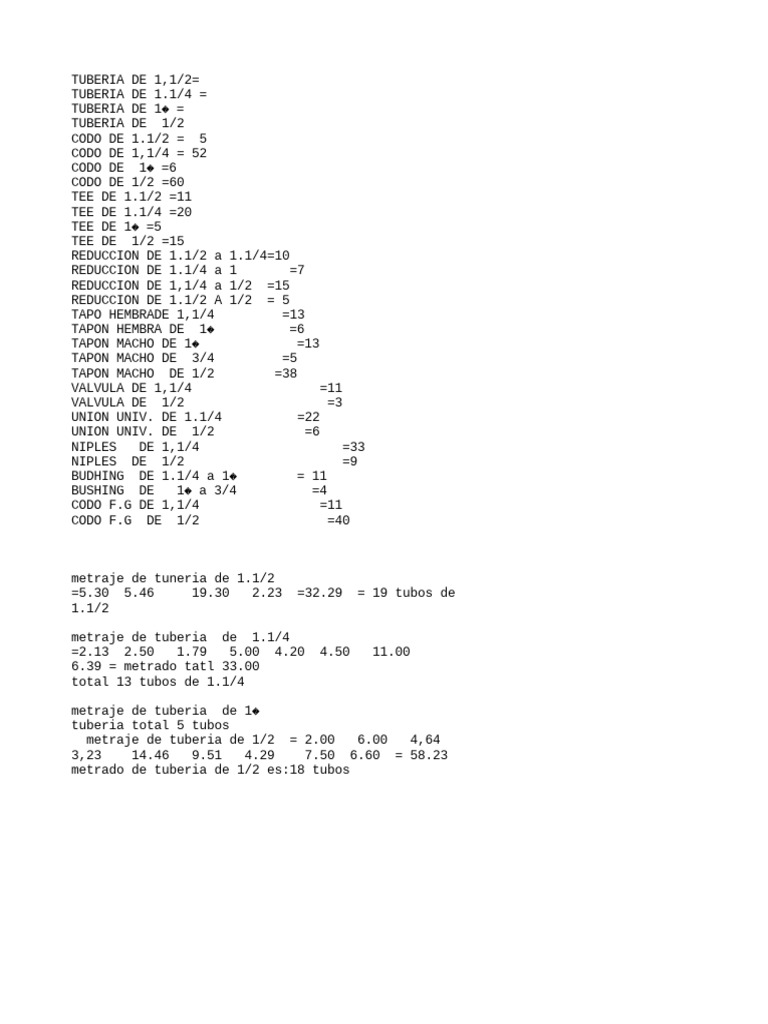 TUBERIA DE 1,1/2=
TUBERIA DE 1.1/4 =
TUBERIA DE 1◆ =
TUBERIA DE 1/2
CODO DE 1.1/2 = 5
CODO DE 1,1/4 = 52
CODO DE 1◆ =6
CODO DE 1/2 =60
TEE DE 1.1/2 =11
TEE DE 1.1/4 =20
TEE DE 1◆ =5
TEE DE 1/2 =15
REDUCCION DE 1.1/2 a 1.1/4=10
REDUCCION DE 1.1/4 a 1 =7
REDUCCION DE 1,1/4 a 1/2 =15
REDUCCION DE 1.1/2 A 1/2 = 5
TAPO HEMBRADE 1,1/4 =13
TAPON HEMBRA DE 1◆ =6
TAPON MACHO DE 1◆ =13
TAPON MACHO DE 3/4 =5
TAPON MACHO DE 1/2 =38
VALVULA DE 1,1/4 =11
VALVULA DE 1/2 =3
UNION UNIV. DE 1.1/4 =22
UNION UNIV. DE 1/2 =6
NIPLES DE 1,1/4 =33
NIPLES DE 1/2 =9
BUDHING DE 1.1/4 a 1◆ = 11
BUSHING DE 1◆ a 3/4 =4
CODO F.G DE 1,1/4 =11
CODO F.G DE 1/2 =40

metraje de tuneria de 1.1/2
=5.30 5.46 19.30 2.23 =32.29 = 19 tubos de 1.1/2

metraje de tuberia de 1.1/4
=2.13 2.50 1.79 5.00 4.20 4.50 11.00
6.39 = metrado tatl 33.00
total 13 tubos de 1.1/4

metraje de tuberia de 1◆
tuberia total 5 tubos
metraje de tuberia de 1/2 = 2.00 6.00 4,64
3,23 14.46 9.51 4.29 7.50 6.60 = 58.23
metrado de tuberia de 1/2 es:18 tubos